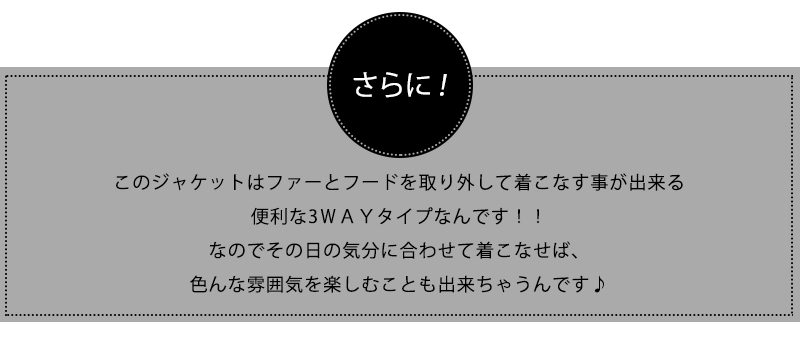 さらに！

このジャケットはファーとフードを取り外して着こなす事が出来る
便利な3ＷＡＹタイプなんです！！
なのでその日の気分に合わせて着こなせば、
色んな雰囲気を楽しむことも出来ちゃうんです♪